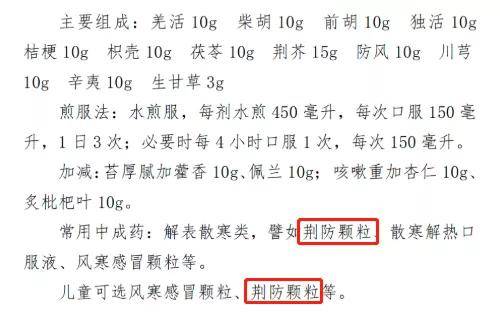 主要组成：羌活 10g　柴胡 10g　前胡 10g　独活 10g　桔梗 10g　枳壳 10g　茯苓 10g　荆芥 15g　防风 10g　川芎 10g　辛夷 10g　生甘草 3g

煎服法：水煎服，每剂水煎 450 毫升，每次口服 150 毫升，1 日 3 次；必要时每 4 小时口服 1 次，每次 150 毫升。

加减：苔厚腻加藿香 10g、佩兰 10g；咳嗽重加杏仁 10g、炙枇杷叶 10g。

常用中成药：解表散寒类，譬如荆防颗粒、散寒解热口服液、风寒感冒颗粒等。

儿童可选风寒感冒颗粒、荆防颗粒等。